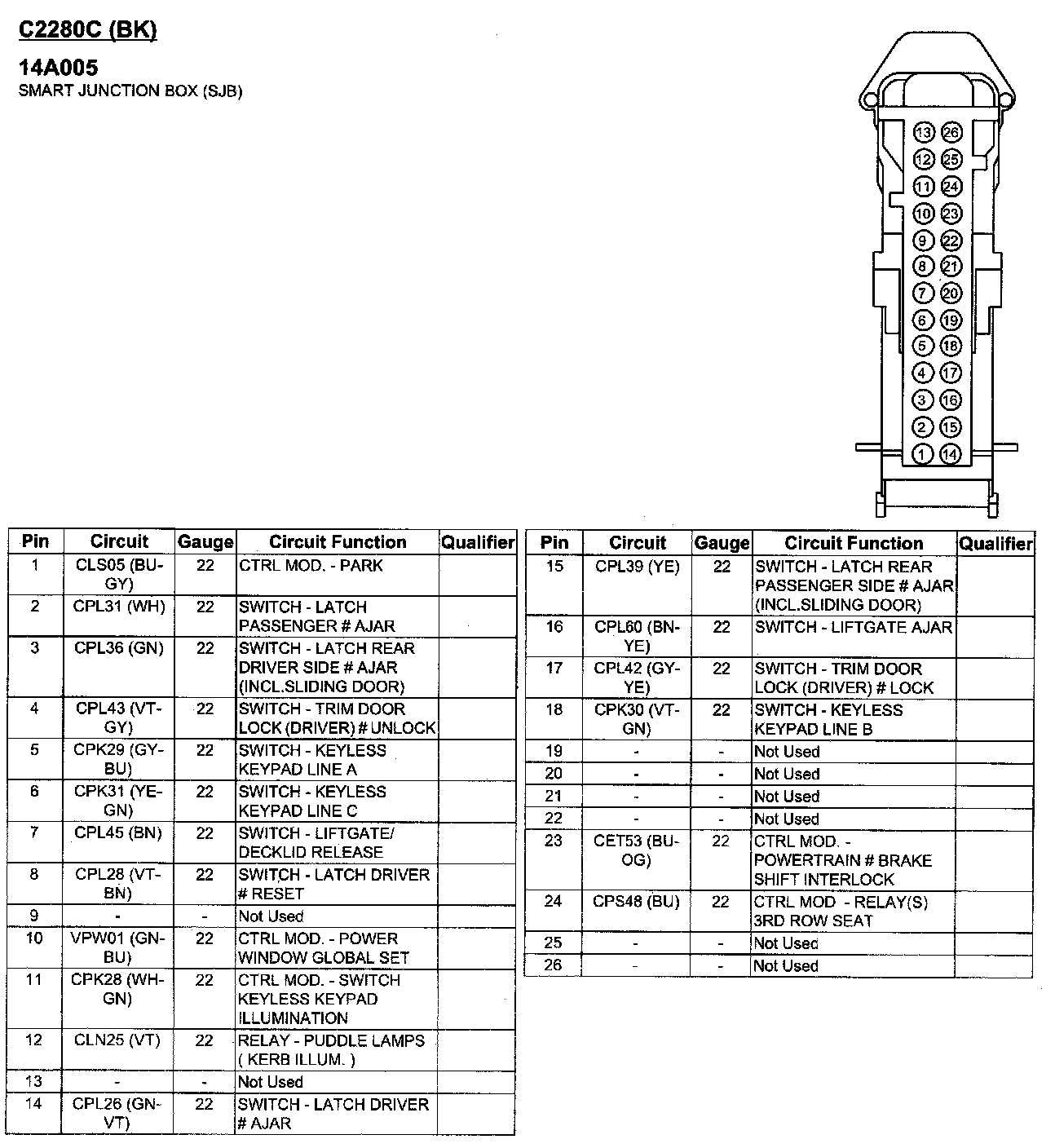 C2280C (BK)

14A005
SMART JUNCTION BOX (SJB)

13 26
12 25
11 24
10 23
9 22
8 21
7 20
6 19
5 18
4 17
3 16
2 15
1 14

| Pin | Circuit | Gauge | Circuit Function | Qualifier |
|---|---|---|---|---|
| 1 | CLS05 (BU-GY) | 22 | CTRL MOD. - PARK | |
| 2 | CPL31 (WH) | 22 | SWITCH - LATCH PASSENGER # AJAR | |
| 3 | CPL36 (GN) | 22 | SWITCH - LATCH REAR DRIVER SIDE # AJAR (INCL.SLIDING DOOR) | |
| 4 | CPL43 (VT-GY) | 22 | SWITCH - TRIM DOOR LOCK (DRIVER) # UNLOCK | |
| 5 | CPK29 (GY-BU) | 22 | SWITCH - KEYLESS KEYPAD LINE A | |
| 6 | CPK31 (YE-GN) | 22 | SWITCH - KEYLESS KEYPAD LINE C | |
| 7 | CPL45 (BN) | 22 | SWITCH - LIFTGATE/ DECKLID RELEASE | |
| 8 | CPL28 (VT-BN) | 22 | SWITCH - LATCH DRIVER # RESET | |
| 9 | - | - | Not Used | |
| 10 | VPW01 (GN-BU) | 22 | CTRL MOD. - POWER WINDOW GLOBAL SET | |
| 11 | CPK28 (WH-GN) | 22 | CTRL MOD. - SWITCH KEYLESS KEYPAD ILLUMINATION | |
| 12 | CLN25 (VT) | 22 | RELAY - PUDDLE LAMPS ( KERB ILLUM. ) | |
| 13 | - | - | Not Used | |
| 14 | CPL26 (GN-VT) | 22 | SWITCH - LATCH DRIVER # AJAR | |

| Pin | Circuit | Gauge | Circuit Function | Qualifier |
|---|---|---|---|---|
| 15 | CPL39 (YE) | 22 | SWITCH - LATCH REAR PASSENGER SIDE # AJAR (INCL.SLIDING DOOR) | |
| 16 | CPL60 (BN-YE) | 22 | SWITCH - LIFTGATE AJAR | |
| 17 | CPL42 (GY-YE) | 22 | SWITCH - TRIM DOOR LOCK (DRIVER) # LOCK | |
| 18 | CPK30 (VT-GN) | 22 | SWITCH - KEYLESS KEYPAD LINE B | |
| 19 | - | - | Not Used | |
| 20 | - | - | Not Used | |
| 21 | - | - | Not Used | |
| 22 | - | - | Not Used | |
| 23 | CET53 (BU-OG) | 22 | CTRL MOD. - POWERTRAIN # BRAKE SHIFT INTERLOCK | |
| 24 | CPS48 (BU) | 22 | CTRL MOD - RELAY(S) 3RD ROW SEAT | |
| 25 | - | - | Not Used | |
| 26 | - | - | Not Used | |